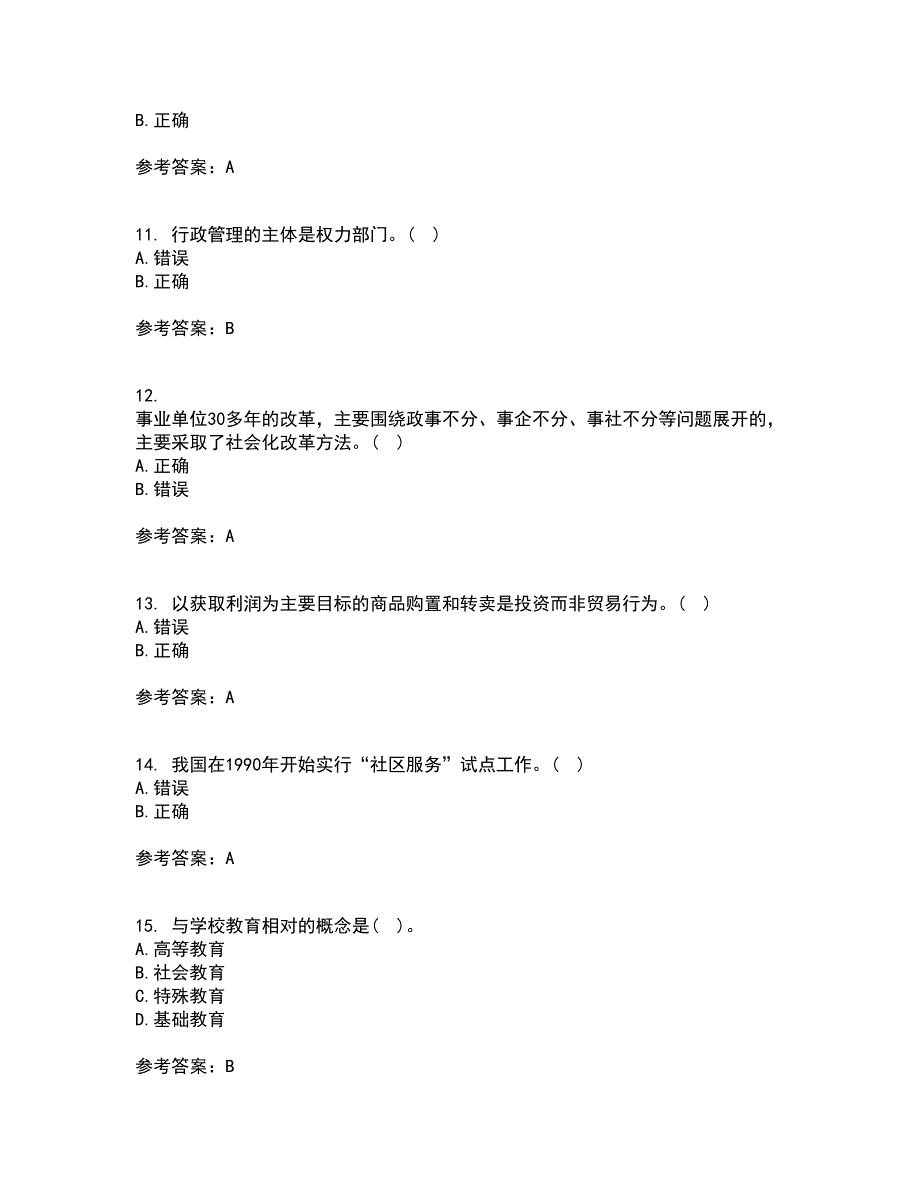 B. 正确

参考答案：A

11. 行政管理的主体是权力部门。（ ）
A. 错误
B. 正确

参考答案：B

12.
事业单位30多年的改革，主要围绕政事不分、事企不分、事社不分等问题展开的，主要采取了社会化改革方法。（ ）
A. 正确
B. 错误

参考答案：A

13. 以获取利润为主要目标的商品购置和转卖是投资而非贸易行为。（ ）
A. 错误
B. 正确

参考答案：A

14. 我国在1990年开始实行“社区服务”试点工作。（ ）
A. 错误
B. 正确

参考答案：A

15. 与学校教育相对的概念是（ ）。
A. 高等教育
B. 社会教育
C. 特殊教育
D. 基础教育

参考答案：B